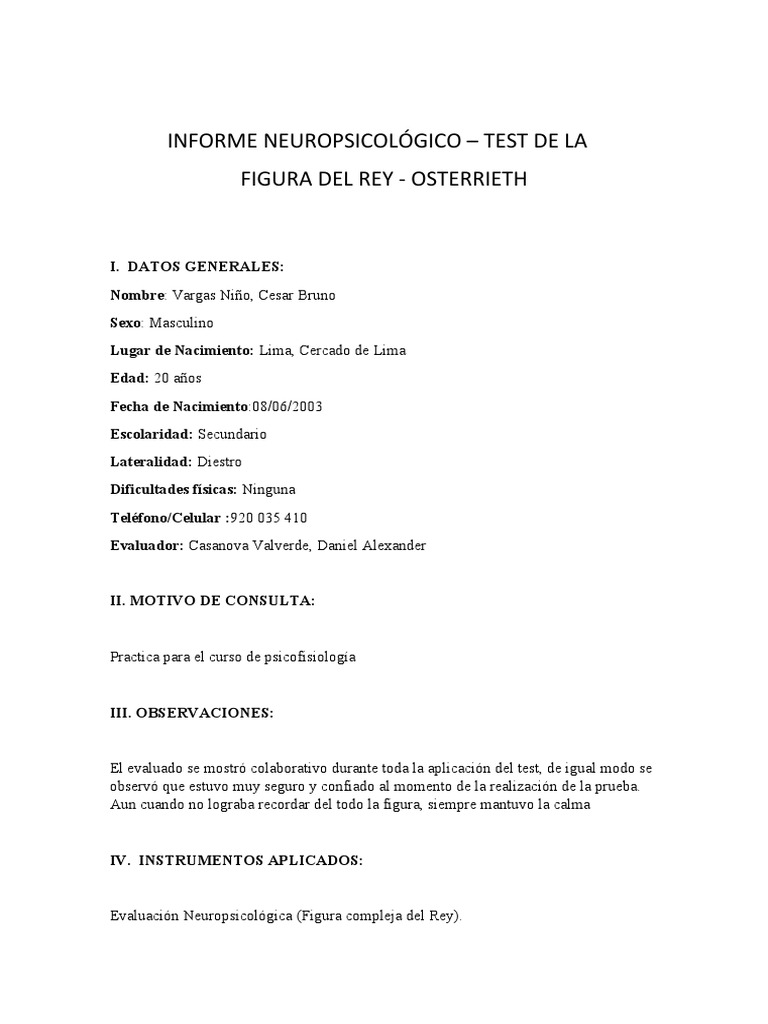 INFORME NEUROPSICOLÓGICO – TEST DE LA FIGURA DEL REY - OSTERRIETH

I. DATOS GENERALES:

Nombre: Vargas Niño, Cesar Bruno

Sexo: Masculino

Lugar de Nacimiento: Lima, Cercado de Lima

Edad: 20 años

Fecha de Nacimiento:08/06/2003

Escolaridad: Secundario

Lateralidad: Diestro

Dificultades físicas: Ninguna

Teléfono/Celular :920 035 410

Evaluador: Casanova Valverde, Daniel Alexander

II. MOTIVO DE CONSULTA:

Practica para el curso de psicofisiología

III. OBSERVACIONES:

El evaluado se mostró colaborativo durante toda la aplicación del test, de igual modo se observó que estuvo muy seguro y confiado al momento de la realización de la prueba. Aun cuando no lograba recordar del todo la figura, siempre mantuvo la calma

IV. INSTRUMENTOS APLICADOS:

Evaluación Neuropsicológica (Figura compleja del Rey).